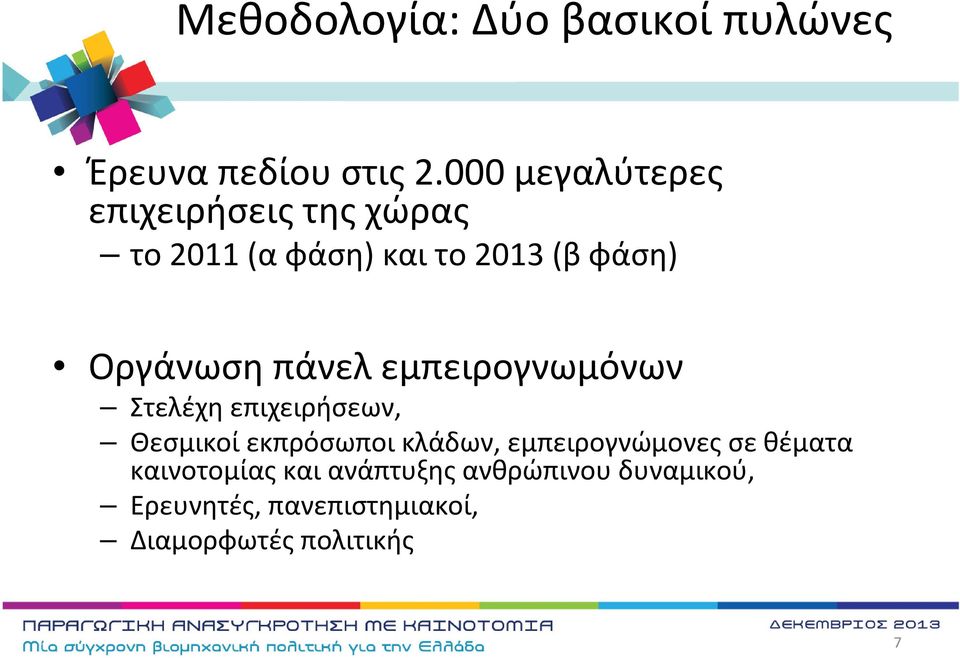 Μεθοδολογία: Δύο βασικοί πυλώνες

• Έρευνα πεδίου στις 2.000 μεγαλύτερες επιχειρήσεις της χώρας
– το 2011 (α φάση) και το 2013 (β φάση)

• Οργάνωση πάνελ εμπειρογνωμόνων
– Στελέχη επιχειρήσεων,
– Θεσμικοί εκπρόσωποι κλάδων, εμπειρογνώμονες σε θέματα καινοτομίας και ανάπτυξης ανθρώπινου δυναμικού,
– Ερευνητές, πανεπιστημιακοί,
– Διαμορφωτές πολιτικής

ΠΑΡΑΓΩΓΙΚΗ ΑΝΑΣΥΓΚΡΟΤΗΣΗ ΜΕ ΚΑΙΝΟΤΟΜΙΑ
Μία σύγχρονη βιομηχανική πολιτική για την Ελλάδα
ΔΕΚΕΜΒΡΙΟΣ 2013
7